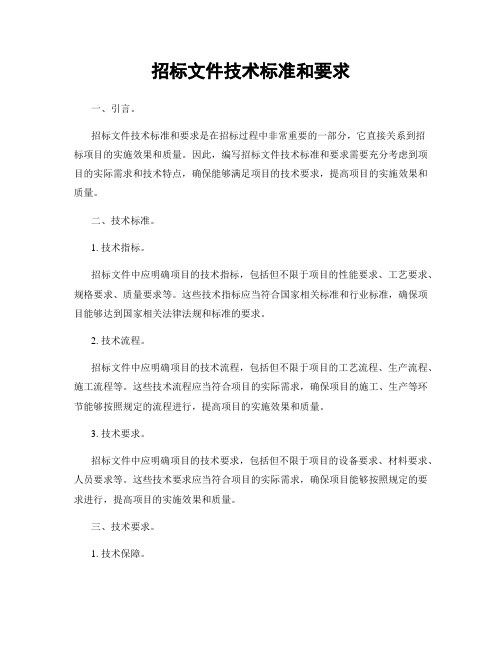 招标文件技术标准和要求

一、引言。

招标文件技术标准和要求是在招标过程中非常重要的一部分，它直接关系到招标项目的实施效果和质量。因此，编写招标文件技术标准和要求需要充分考虑到项目的实际需求和技术特点，确保能够满足项目的技术要求，提高项目的实施效果和质量。

二、技术标准。

1. 技术指标。

招标文件中应明确项目的技术指标，包括但不限于项目的性能要求、工艺要求、规格要求、质量要求等。这些技术指标应当符合国家相关标准和行业标准，确保项目能够达到国家相关法律法规和标准的要求。

2. 技术流程。

招标文件中应明确项目的技术流程，包括但不限于项目的工艺流程、生产流程、施工流程等。这些技术流程应当符合项目的实际需求，确保项目的施工、生产等环节能够按照规定的流程进行，提高项目的实施效果和质量。

3. 技术要求。

招标文件中应明确项目的技术要求，包括但不限于项目的设备要求、材料要求、人员要求等。这些技术要求应当符合项目的实际需求，确保项目能够按照规定的要求进行，提高项目的实施效果和质量。

三、技术要求。

1. 技术保障。